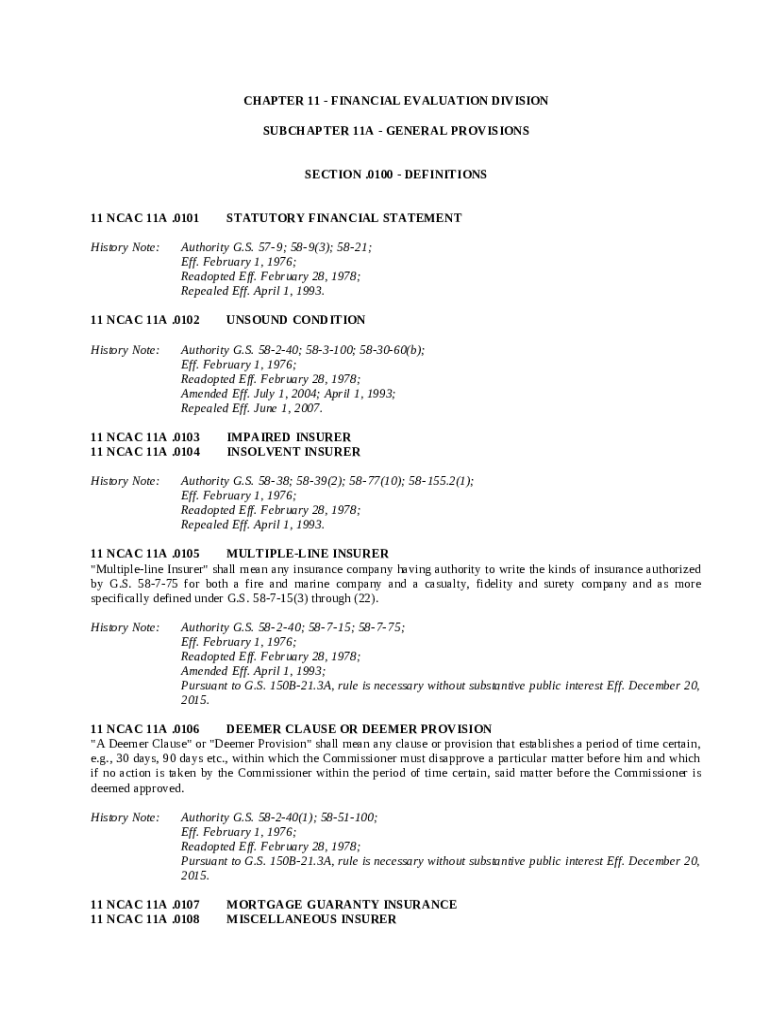 CHAPTER 11 - FINANCIAL EVALUATION DIVISION

SUBCHAPTER 11A - GENERAL PROVISIONS

SECTION .0100 - DEFINITIONS

11 NCAC 11A .0101 STATUTORY FINANCIAL STATEMENT

History Note: Authority G.S. 57-9; 58-9(3); 58-21;
Eff. February 1, 1976;
Readopted Eff. February 28, 1978;
Repealed Eff. April 1, 1993.

11 NCAC 11A .0102 UNSOUND CONDITION

History Note: Authority G.S. 58-2-40; 58-3-100; 58-30-60(b);
Eff. February 1, 1976;
Readopted Eff. February 28, 1978;
Amended Eff. July 1, 2004; April 1, 1993;
Repealed Eff. June 1, 2007.

11 NCAC 11A .0103 IMPAIRED INSURER
11 NCAC 11A .0104 INSOLVENT INSURER

History Note: Authority G.S. 58-38; 58-39(2); 58-77(10); 58-155.2(1);
Eff. February 1, 1976;
Readopted Eff. February 28, 1978;
Repealed Eff. April 1, 1993.

11 NCAC 11A .0105 MULTIPLE-LINE INSURER
"Multiple-line Insurer" shall mean any insurance company having authority to write the kinds of insurance authorized by G.S. 58-7-75 for both a fire and marine company and a casualty, fidelity and surety company and as more specifically defined under G.S. 58-7-15(3) through (22).

History Note: Authority G.S. 58-2-40; 58-7-15; 58-7-75;
Eff. February 1, 1976;
Readopted Eff. February 28, 1978;
Amended Eff. April 1, 1993;
Pursuant to G.S. 150B-21.3A, rule is necessary without substantive public interest Eff. December 20, 2015.

11 NCAC 11A .0106 DEEMER CLAUSE OR DEEMER PROVISION
"A Deemer Clause" or "Deemer Provision" shall mean any clause or provision that establishes a period of time certain, e.g., 30 days, 90 days etc., within which the Commissioner must disapprove a particular matter before him and which if no action is taken by the Commissioner within the period of time certain, said matter before the Commissioner is deemed approved.

History Note: Authority G.S. 58-2-40(1); 58-51-100;
Eff. February 1, 1976;
Readopted Eff. February 28, 1978;
Pursuant to G.S. 150B-21.3A, rule is necessary without substantive public interest Eff. December 20, 2015.

11 NCAC 11A .0107 MORTGAGE GUARANTY INSURANCE
11 NCAC 11A .0108 MISCELLANEOUS INSURER